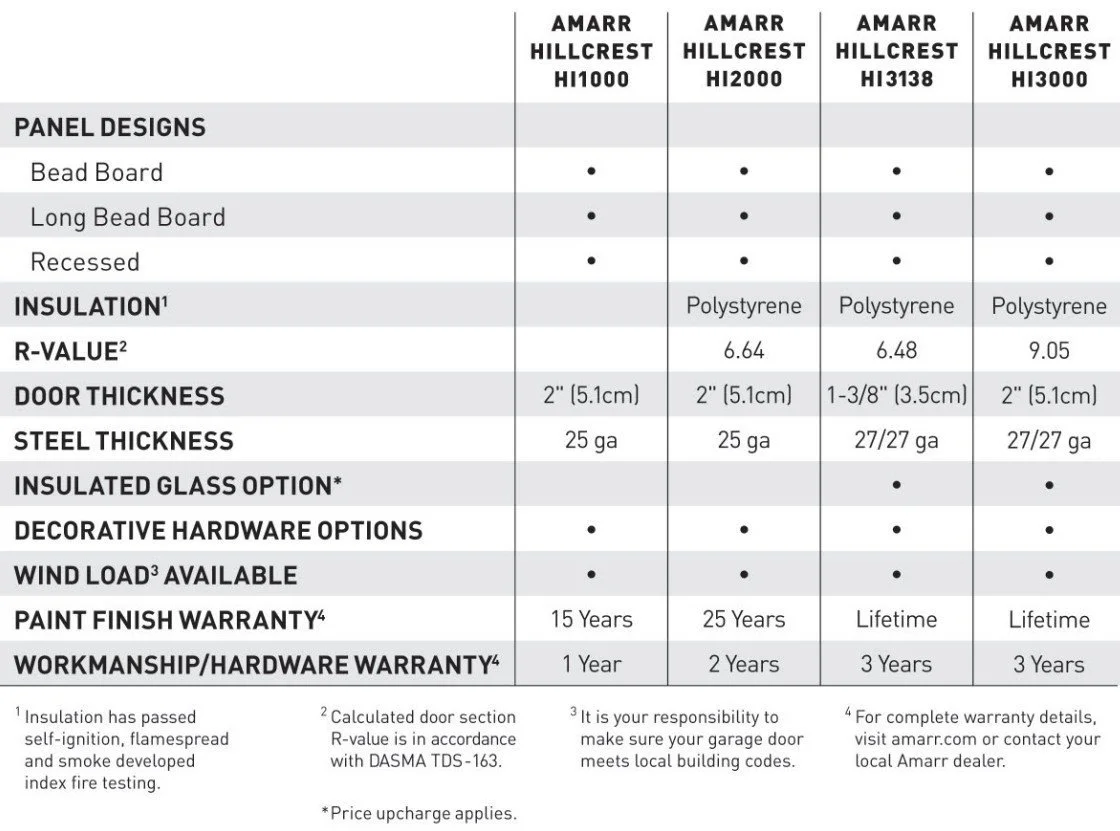 | | AMARR HILLCREST HI1000 | AMARR HILLCREST HI2000 | AMARR HILLCREST HI3138 | AMARR HILLCREST HI3000 |
|---|---|---|---|---|
| PANEL DESIGNS | | | | |
| Bead Board | • | • | • | • |
| Long Bead Board | • | • | • | • |
| Recessed | • | • | • | • |
| INSULATION$^1$ | | Polystyrene | Polystyrene | Polystyrene |
| R-VALUE$^2$ | | 6.64 | 6.48 | 9.05 |
| DOOR THICKNESS | 2" (5.1cm) | 2" (5.1cm) | 1-3/8" (3.5cm) | 2" (5.1cm) |
| STEEL THICKNESS | 25 ga | 25 ga | 27/27 ga | 27/27 ga |
| INSULATED GLASS OPTION* | | | • | • |
| DECORATIVE HARDWARE OPTIONS | • | • | • | • |
| WIND LOAD$^3$ AVAILABLE | • | • | • | • |
| PAINT FINISH WARRANTY$^4$ | 15 Years | 25 Years | Lifetime | Lifetime |
| WORKMANSHIP/HARDWARE WARRANTY$^4$ | 1 Year | 2 Years | 3 Years | 3 Years |

$^1$ Insulation has passed self-ignition, flamespread and smoke developed index fire testing.

$^2$ Calculated door section R-value is in accordance with DASMA TDS-163.

*Price upcharge applies.

$^3$ It is your responsibility to make sure your garage door meets local building codes.

$^4$ For complete warranty details, visit amarr.com or contact your local Amarr dealer.